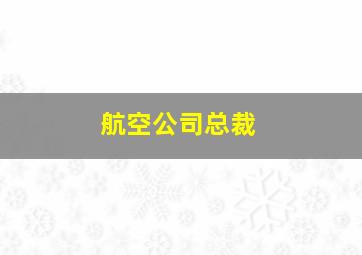 航空公司总裁